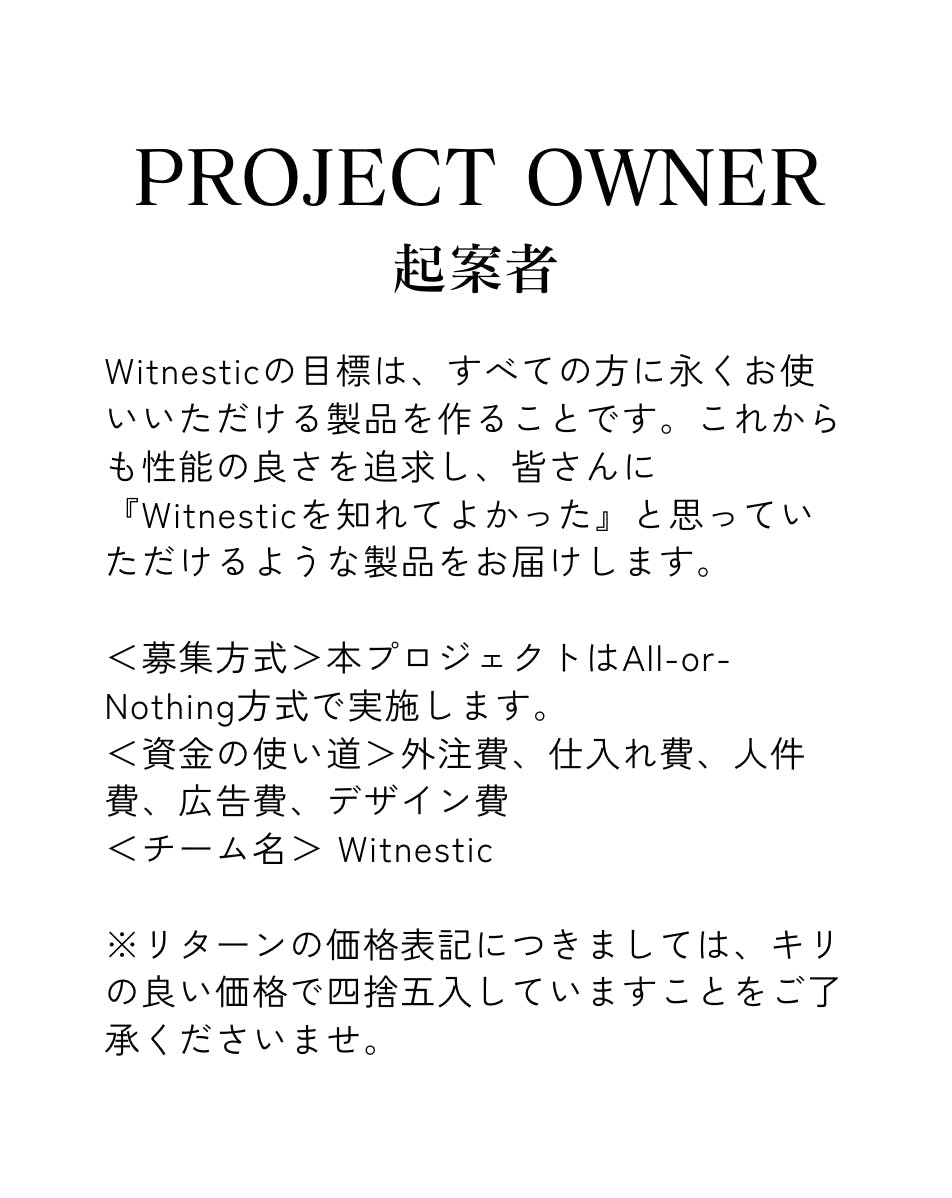 PROJECT OWNER
起案者

Witnesticの目標は、すべての方に永くお使いいただける製品を作ることです。これからも性能の良さを追求し、皆さんに『Witnesticを知れてよかった』と思っていただけるような製品をお届けします。

＜募集方式＞本プロジェクトはAll-or-Nothing方式で実施します。
＜資金の使い道＞外注費、仕入れ費、人件費、広告費、デザイン費
＜チーム名＞ Witnestic

※リターンの価格表記につきましては、キリの良い価格で四捨五入していますことをご了承くださいませ。